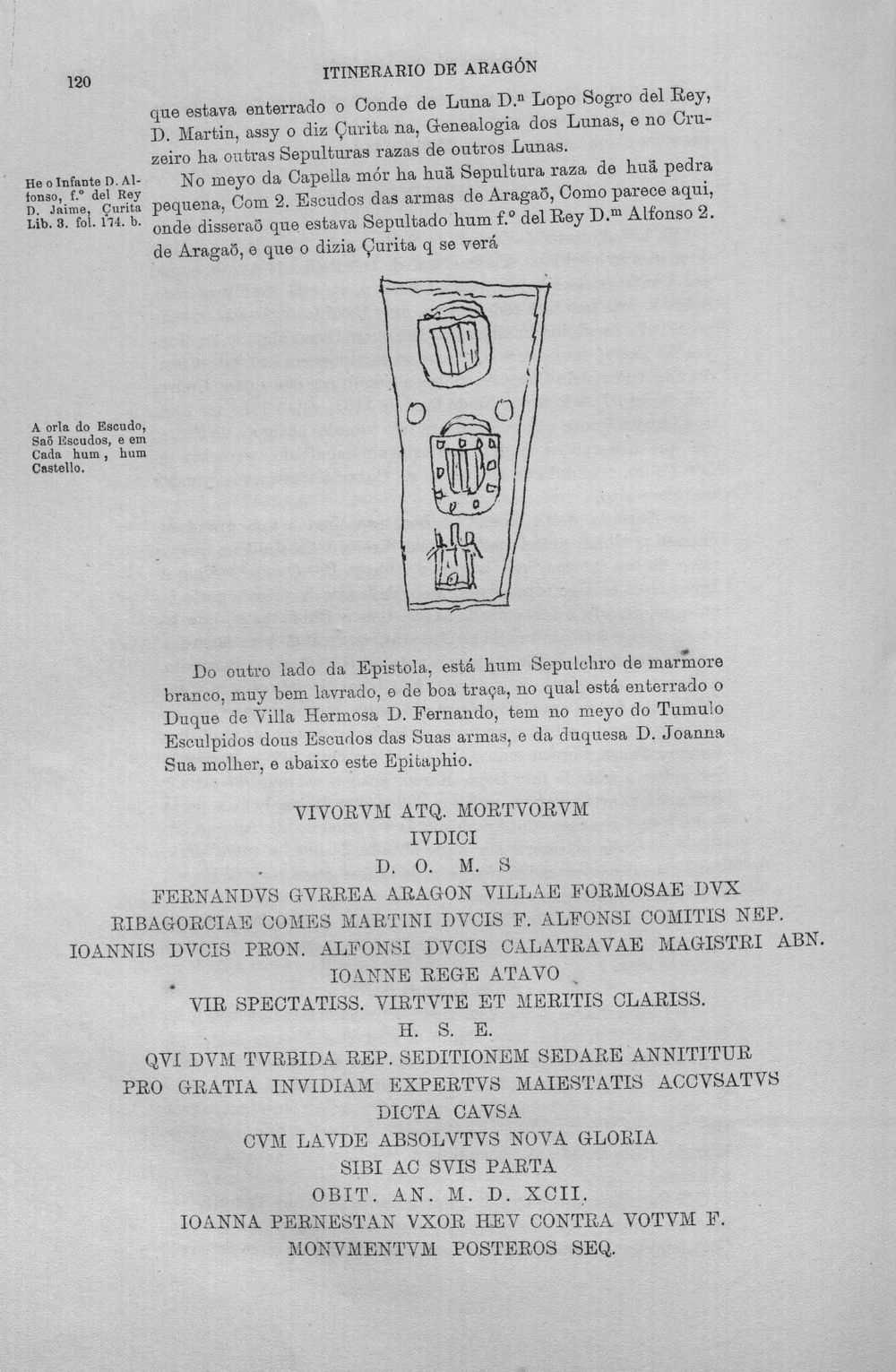 120 ITINERARIO DE ARAGÓN

que estava enterrado o Conde de Luna D.ⁿ Lopo Sogro del Rey, D. Martin, assy o diz Çurita na, Genealogia dos Lunas, e no Cruzeiro ha outras Sepulturas razas de outros Lunas.

He o Infante D. Alfonso, f.º del Rey D. Jaime, Çurita Lib. 3. fol. 174. b.

No meyo da Capella mór ha huã Sepultura raza de huã pedra pequena, Com 2. Escudos das armas de Aragaõ, Como parece aqui, onde disseraõ que estava Sepultado hum f.º del Rey D.ᵐ Alfonso 2. de Aragaõ, e que o dizia Çurita q se verá

A orla do Escudo, Saõ Escudos, e em Cada hum, hum Castello.

Do outro lado da Epistola, está hum Sepulchro de marmore branco, muy bem lavrado, e de boa traça, no qual está enterrado o Duque de Villa Hermosa D. Fernando, tem no meyo do Tumulo Esculpidos dous Escudos das Suas armas, e da duquesa D. Joanna Sua molher, e abaixo este Epitaphio.

VIVORVM ATQ. MORTVORVM
IVDICI
D. O. M. S
FERNANDVS GVRREA ARAGON VILLAE FORMOSAE DVX
RIBAGORCIAE COMES MARTINI DVCIS F. ALFONSI COMITIS NEP.
IOANNIS DVCIS PRON. ALFONSI DVCIS CALATRAVAE MAGISTRI ABN.
IOANNE REGE ATAVO
VIR SPECTATISS. VIRTVTE ET MERITIS CLARISS.
H. S. E.
QVI DVM TVRBIDA REP. SEDITIONEM SEDARE ANNITITUR
PRO GRATIA INVIDIAM EXPERTVS MAIESTATIS ACCVSATVS
DICTA CAVSA
CVM LAVDE ABSOLVTVS NOVA GLORIA
SIBI AC SVIS PARTA
OBIT. AN. M. D. XCII.
IOANNA PERNESTAN VXOR HEV CONTRA VOTVM F.
MONVMENTVM POSTEROS SEQ.